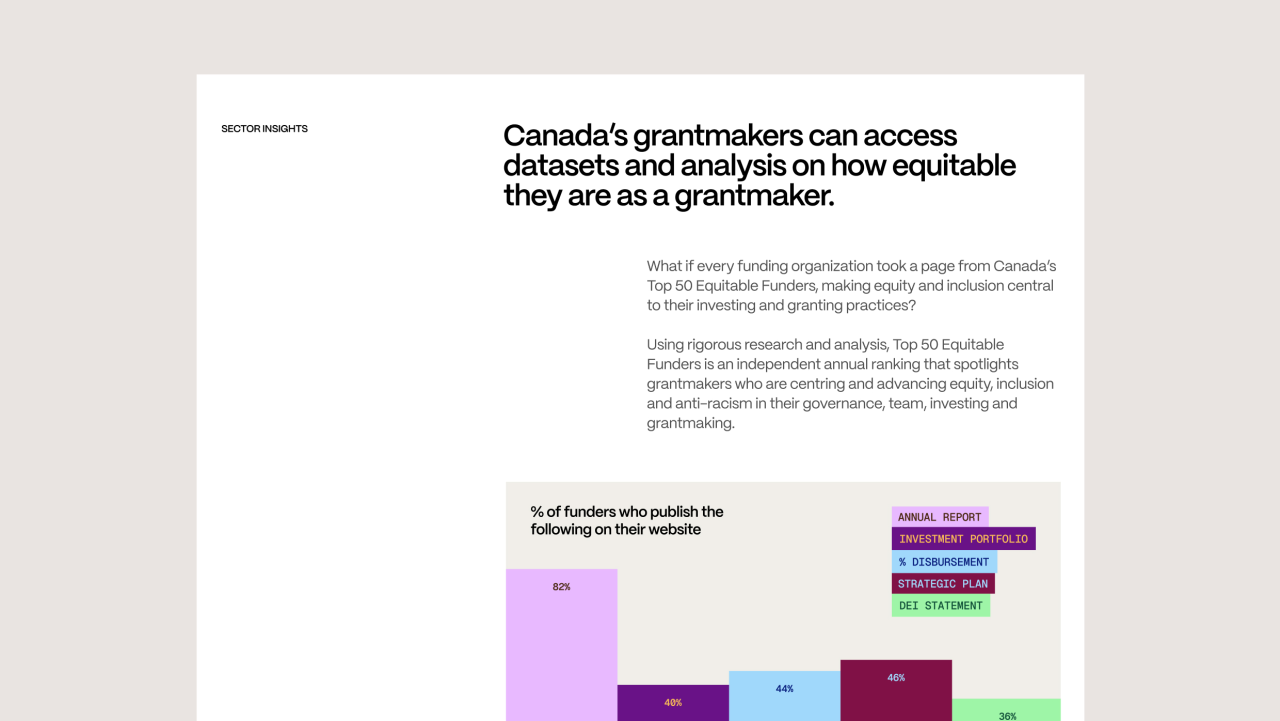 SECTOR INSIGHTS

Canada's grantmakers can access datasets and analysis on how equitable they are as a grantmaker.

What if every funding organization took a page from Canada's Top 50 Equitable Funders, making equity and inclusion central to their investing and granting practices?

Using rigorous research and analysis, Top 50 Equitable Funders is an independent annual ranking that spotlights grantmakers who are centring and advancing equity, inclusion and anti-racism in their governance, team, investing and grantmaking.

% of funders who publish the following on their website

ANNUAL REPORT
INVESTMENT PORTFOLIO
% DISBURSEMENT
STRATEGIC PLAN
DEI STATEMENT

82%
40%
44%
46%
36%